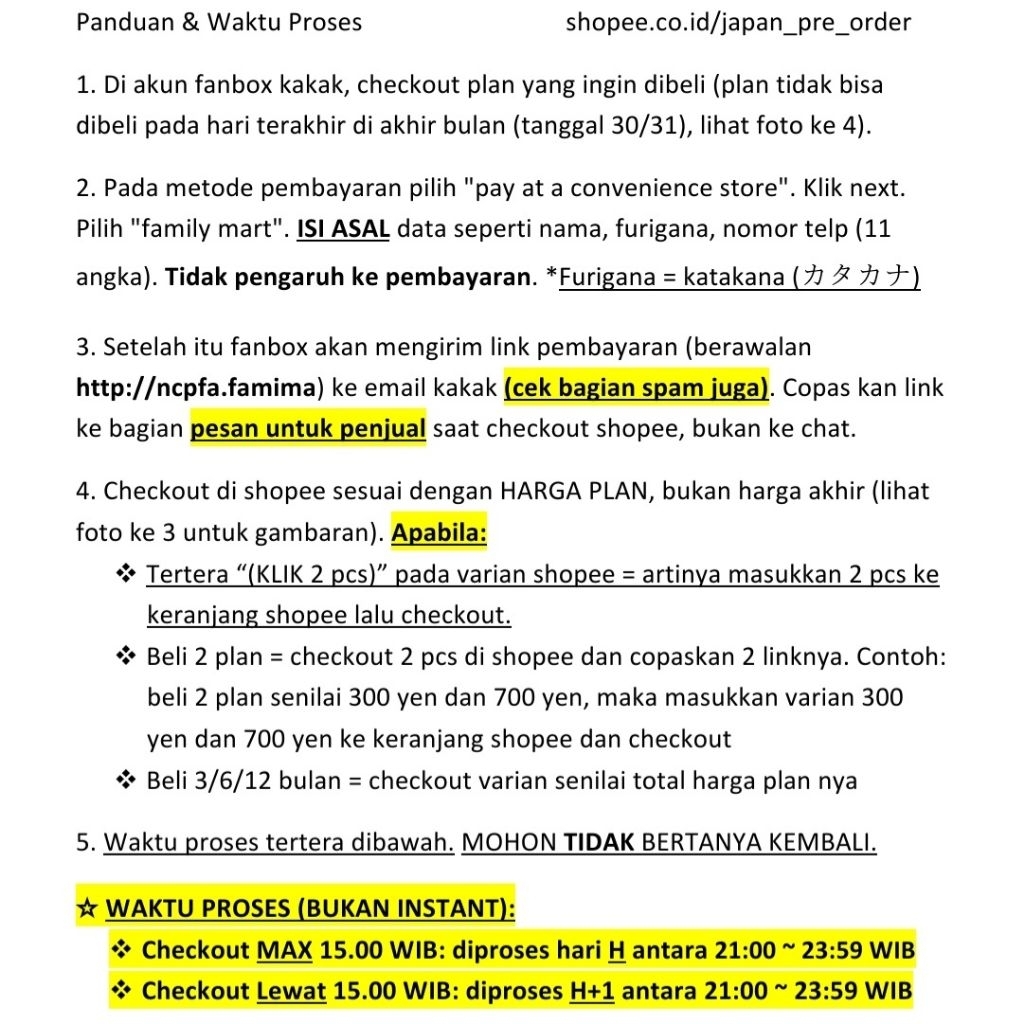 Panduan & Waktu Proses shopee.co.id/japan_pre_order

1. Di akun fanbox kakak, checkout plan yang ingin dibeli (plan tidak bisa dibeli pada hari terakhir di akhir bulan (tanggal 30/31), lihat foto ke 4).

2. Pada metode pembayaran pilih "pay at a convenience store". Klik next. Pilih "family mart". ISI ASAL data seperti nama, furigana, nomor telp (11 angka). Tidak pengaruh ke pembayaran. *Furigana = katakana (カタカナ)

3. Setelah itu fanbox akan mengirim link pembayaran (berawalan http://ncpfa.famima) ke email kakak (cek bagian spam juga). Copas kan link ke bagian pesan untuk penjual saat checkout shopee, bukan ke chat.

4. Checkout di shopee sesuai dengan HARGA PLAN, bukan harga akhir (lihat foto ke 3 untuk gambaran). Apabila:
❖ Tertera "(KLIK 2 pcs)" pada varian shopee = artinya masukkan 2 pcs ke keranjang shopee lalu checkout.
❖ Beli 2 plan = checkout 2 pcs di shopee dan copaskan 2 linknya. Contoh: beli 2 plan senilai 300 yen dan 700 yen, maka masukkan varian 300 yen dan 700 yen ke keranjang shopee dan checkout
❖ Beli 3/6/12 bulan = checkout varian senilai total harga plan nya

5. Waktu proses tertera dibawah. MOHON TIDAK BERTANYA KEMBALI.

☆ WAKTU PROSES (BUKAN INSTANT):
❖ Checkout MAX 15.00 WIB: diproses hari H antara 21:00 ~ 23:59 WIB
❖ Checkout Lewat 15.00 WIB: diproses H+1 antara 21:00 ~ 23:59 WIB